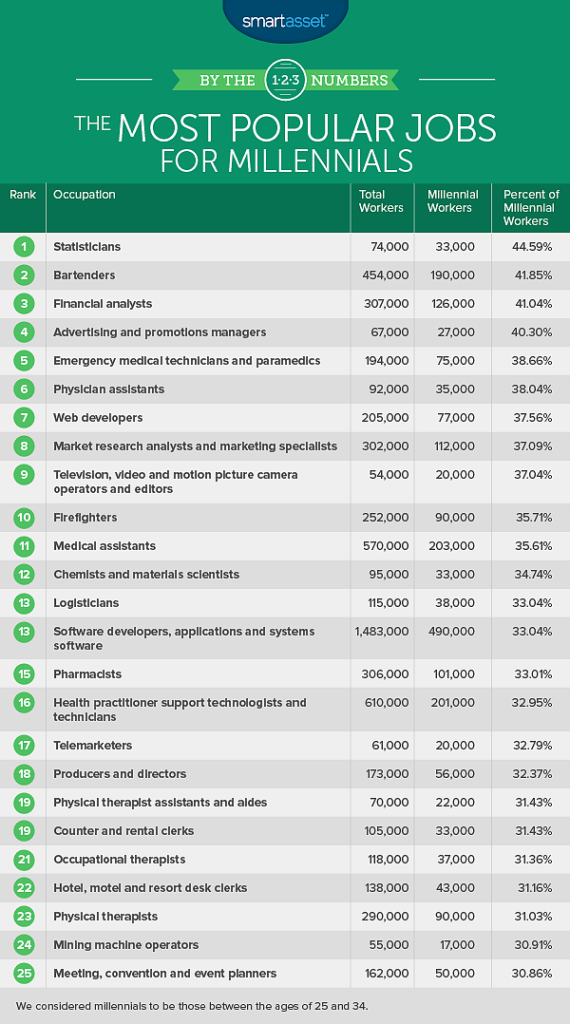 smartasset™

BY THE 1·2·3 NUMBERS

THE MOST POPULAR JOBS FOR MILLENNIALS

| Rank | Occupation | Total Workers | Millennial Workers | Percent of Millennial Workers |
|---|---|---|---|---|
| 1 | Statisticians | 74,000 | 33,000 | 44.59% |
| 2 | Bartenders | 454,000 | 190,000 | 41.85% |
| 3 | Financial analysts | 307,000 | 126,000 | 41.04% |
| 4 | Advertising and promotions managers | 67,000 | 27,000 | 40.30% |
| 5 | Emergency medical technicians and paramedics | 194,000 | 75,000 | 38.66% |
| 6 | Physician assistants | 92,000 | 35,000 | 38.04% |
| 7 | Web developers | 205,000 | 77,000 | 37.56% |
| 8 | Market research analysts and marketing specialists | 302,000 | 112,000 | 37.09% |
| 9 | Television, video and motion picture camera operators and editors | 54,000 | 20,000 | 37.04% |
| 10 | Firefighters | 252,000 | 90,000 | 35.71% |
| 11 | Medical assistants | 570,000 | 203,000 | 35.61% |
| 12 | Chemists and materials scientists | 95,000 | 33,000 | 34.74% |
| 13 | Logisticians | 115,000 | 38,000 | 33.04% |
| 13 | Software developers, applications and systems software | 1,483,000 | 490,000 | 33.04% |
| 15 | Pharmacists | 306,000 | 101,000 | 33.01% |
| 16 | Health practitioner support technologists and technicians | 610,000 | 201,000 | 32.95% |
| 17 | Telemarketers | 61,000 | 20,000 | 32.79% |
| 18 | Producers and directors | 173,000 | 56,000 | 32.37% |
| 19 | Physical therapist assistants and aides | 70,000 | 22,000 | 31.43% |
| 19 | Counter and rental clerks | 105,000 | 33,000 | 31.43% |
| 21 | Occupational therapists | 118,000 | 37,000 | 31.36% |
| 22 | Hotel, motel and resort desk clerks | 138,000 | 43,000 | 31.16% |
| 23 | Physical therapists | 290,000 | 90,000 | 31.03% |
| 24 | Mining machine operators | 55,000 | 17,000 | 30.91% |
| 25 | Meeting, convention and event planners | 162,000 | 50,000 | 30.86% |

We considered millennials to be those between the ages of 25 and 34.